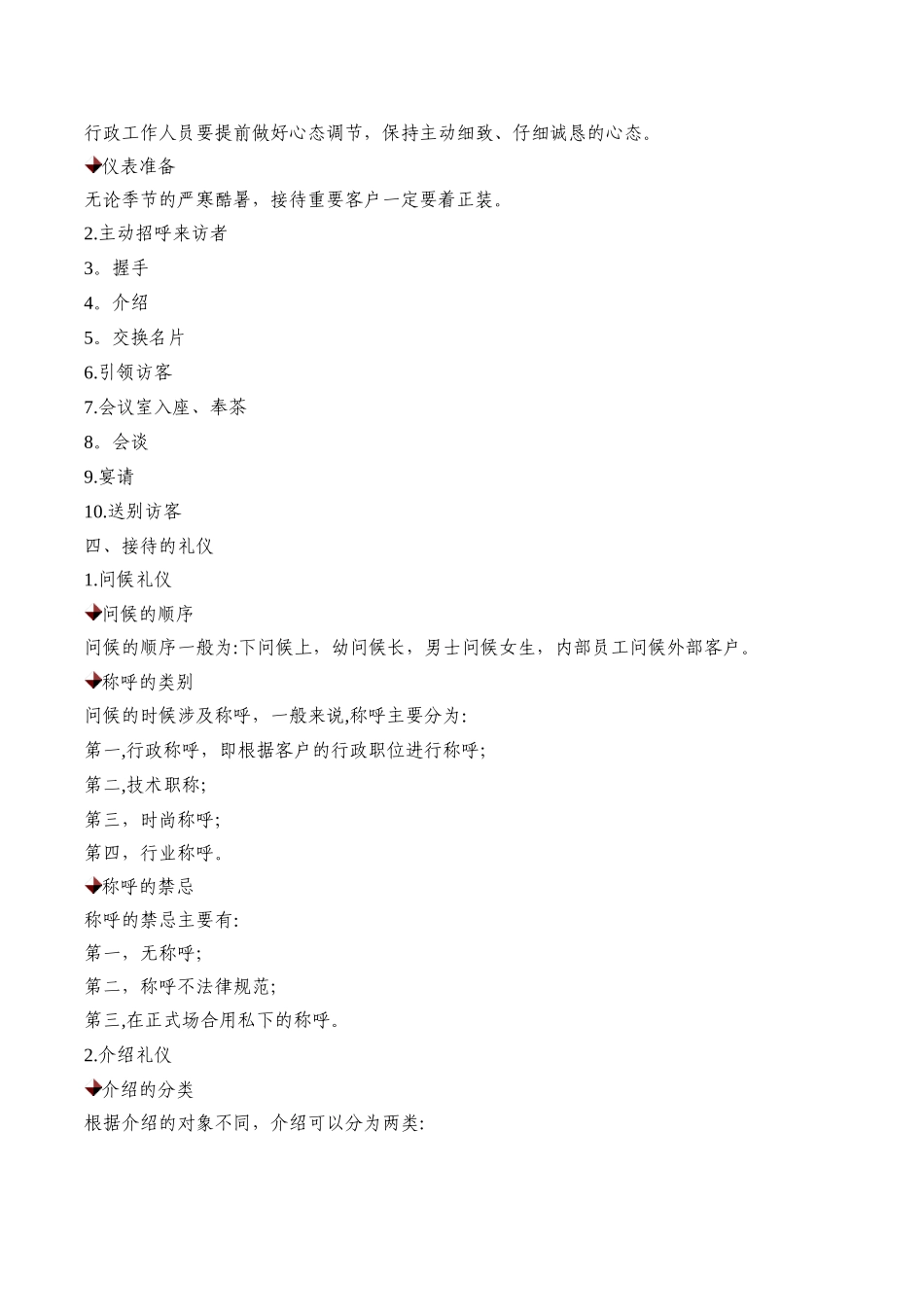 行政工作人员要提前做好心态调节，保持主动细致、仔细诚恳的心态。

仪表准备

无论季节的严寒酷暑，接待重要客户一定要着正装。

2.主动招呼来访者

3。握手

4。介绍

5。交换名片

6.引领访客

7.会议室入座、奉茶

8。会谈

9.宴请

10.送别访客

四、接待的礼仪

1.问候礼仪

问候的顺序

问候的顺序一般为:下问候上，幼问候长，男士问候女生，内部员工问候外部客户。

称呼的类别

问候的时候涉及称呼，一般来说,称呼主要分为:

第一,行政称呼，即根据客户的行政职位进行称呼;

第二,技术职称;

第三，时尚称呼;

第四，行业称呼。

称呼的禁忌

称呼的禁忌主要有:

第一，无称呼;

第二，称呼不法律规范;

第三,在正式场合用私下的称呼。

2.介绍礼仪

介绍的分类

根据介绍的对象不同，介绍可以分为两类: